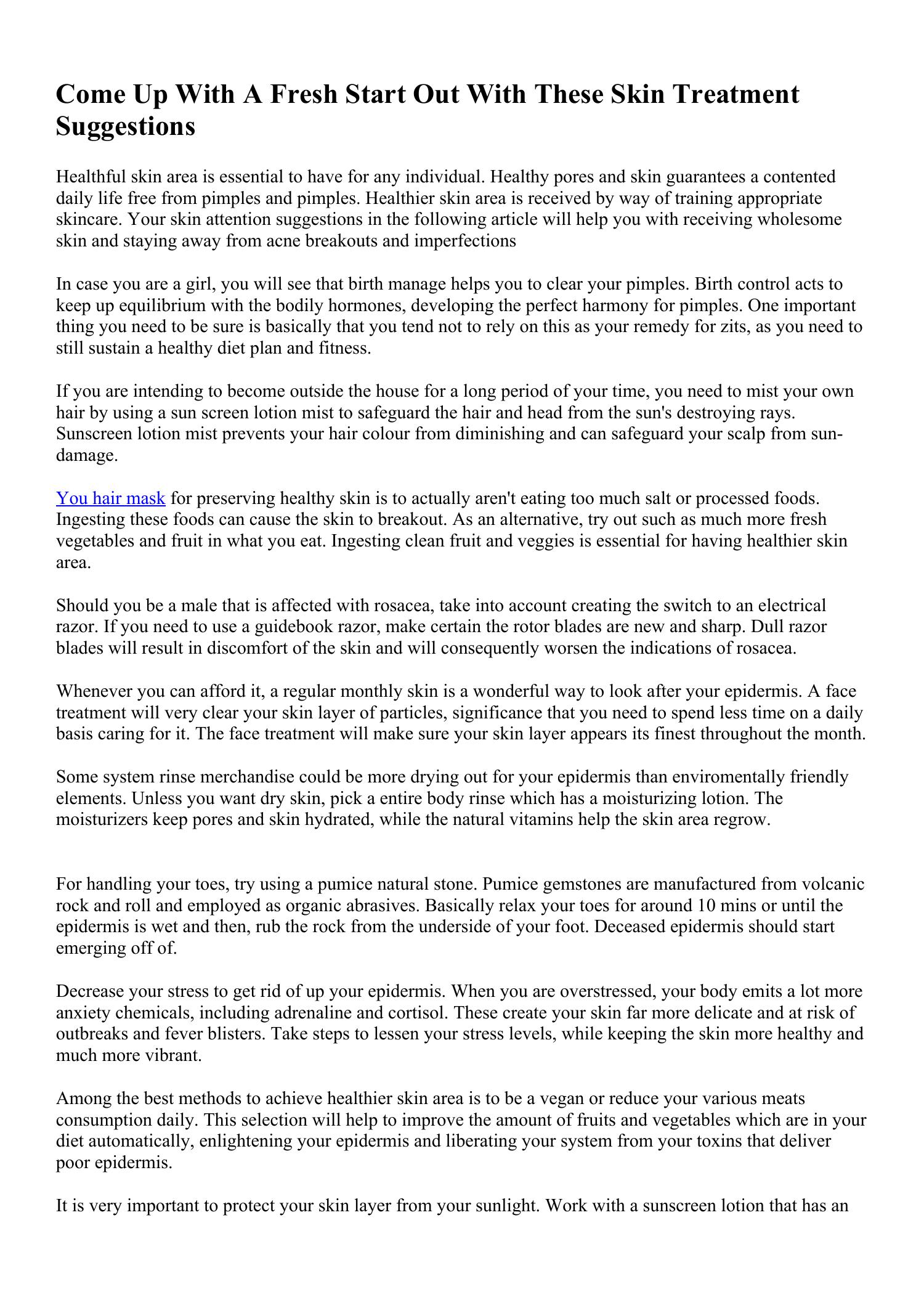 Come Up With A Fresh Start Out With These Skin Treatment Suggestions

Healthful skin area is essential to have for any individual. Healthy pores and skin guarantees a contented daily life free from pimples and pimples. Healthier skin area is received by way of training appropriate skincare. Your skin attention suggestions in the following article will help you with receiving wholesome skin and staying away from acne breakouts and imperfections

In case you are a girl, you will see that birth manage helps you to clear your pimples. Birth control acts to keep up equilibrium with the bodily hormones, developing the perfect harmony for pimples. One important thing you need to be sure is basically that you tend not to rely on this as your remedy for zits, as you need to still sustain a healthy diet plan and fitness.

If you are intending to become outside the house for a long period of your time, you need to mist your own hair by using a sun screen lotion mist to safeguard the hair and head from the sun's destroying rays. Sunscreen lotion mist prevents your hair colour from diminishing and can safeguard your scalp from sun-damage.

You hair mask for preserving healthy skin is to actually aren't eating too much salt or processed foods. Ingesting these foods can cause the skin to breakout. As an alternative, try out such as much more fresh vegetables and fruit in what you eat. Ingesting clean fruit and veggies is essential for having healthier skin area.

Should you be a male that is affected with rosacea, take into account creating the switch to an electrical razor. If you need to use a guidebook razor, make certain the rotor blades are new and sharp. Dull razor blades will result in discomfort of the skin and will consequently worsen the indications of rosacea.

Whenever you can afford it, a regular monthly skin is a wonderful way to look after your epidermis. A face treatment will very clear your skin layer of particles, significance that you need to spend less time on a daily basis caring for it. The face treatment will make sure your skin layer appears its finest throughout the month.

Some system rinse merchandise could be more drying out for your epidermis than enviromentally friendly elements. Unless you want dry skin, pick a entire body rinse which has a moisturizing lotion. The moisturizers keep pores and skin hydrated, while the natural vitamins help the skin area regrow.

For handling your toes, try using a pumice natural stone. Pumice gemstones are manufactured from volcanic rock and roll and employed as organic abrasives. Basically relax your toes for around 10 mins or until the epidermis is wet and then, rub the rock from the underside of your foot. Deceased epidermis should start emerging off of.

Decrease your stress to get rid of up your epidermis. When you are overstressed, your body emits a lot more anxiety chemicals, including adrenaline and cortisol. These create your skin far more delicate and at risk of outbreaks and fever blisters. Take steps to lessen your stress levels, while keeping the skin more healthy and much more vibrant.

Among the best methods to achieve healthier skin area is to be a vegan or reduce your various meats consumption daily. This selection will help to improve the amount of fruits and vegetables which are in your diet automatically, enlightening your epidermis and liberating your system from your toxins that deliver poor epidermis.

It is very important to protect your skin layer from your sunlight. Work with a sunscreen lotion that has an